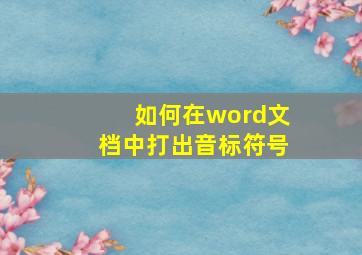 如何在word文档中打出音标符号